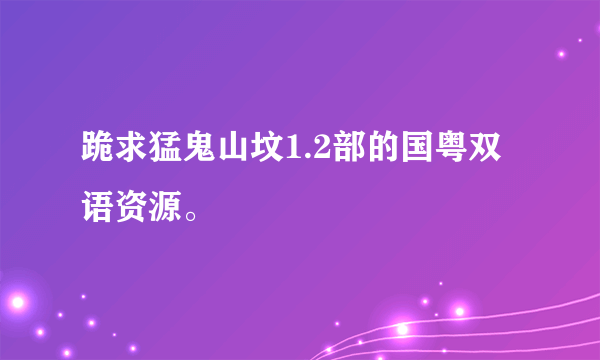 跪求猛鬼山坟1.2部的国粤双语资源。